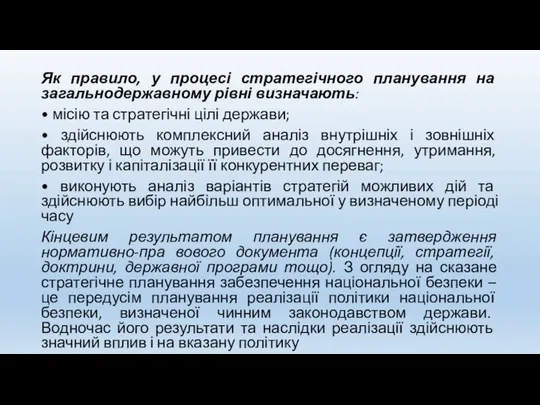 Як правило, у процесі стратегічного планування на загальнодержавному рівні визначають:

• місію та стратегічні цілі держави;

• здійснюють комплексний аналіз внутрішніх і зовнішніх факторів, що можуть привести до досягнення, утримання, розвитку і капіталізації її конкурентних переваг;

• виконують аналіз варіантів стратегій можливих дій та здійснюють вибір найбільш оптимальної у визначеному періоді часу

Кінцевим результатом планування є затвердження нормативно-пра вового документа (концепції, стратегії, доктрини, державної програми тощо). З огляду на сказане стратегічне планування забезпечення національної безпеки – це передусім планування реалізації політики національної безпеки, визначеної чинним законодавством держави. Водночас його результати та наслідки реалізації здійснюють значний вплив і на вказану політику